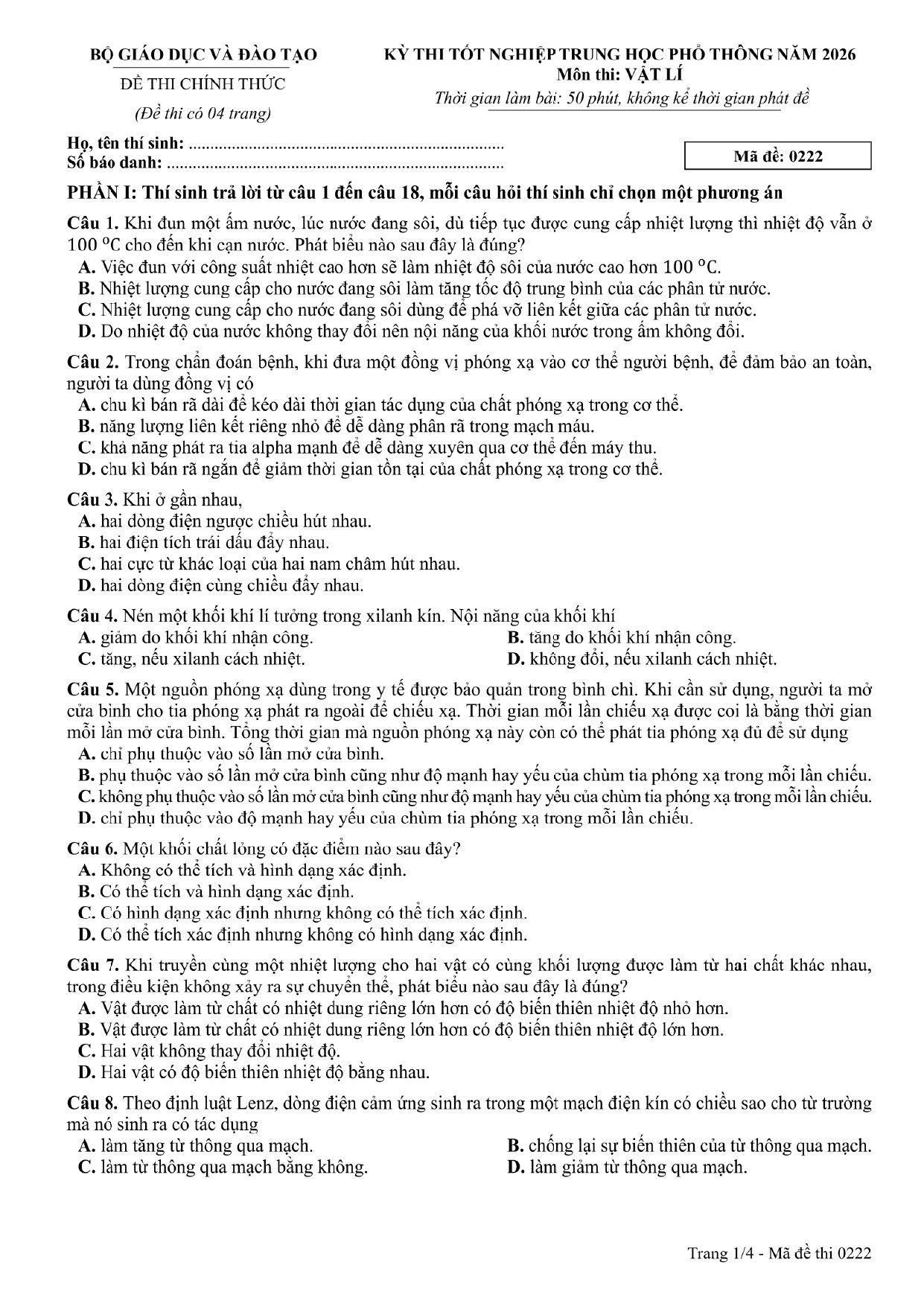 BỘ GIÁO DỤC VÀ ĐÀO TẠO

ĐỀ THI CHÍNH THỨC

(Đề thi có 04 trang)

KỲ THI TỐT NGHIỆP TRUNG HỌC PHỔ THÔNG NĂM 2026
Môn thi: VẬT LÍ
Thời gian làm bài: 50 phút, không kể thời gian phát đề

Họ, tên thí sinh:
Số báo danh:

Mã đề: 0222

PHẦN I: Thí sinh trả lời từ câu 1 đến câu 18, mỗi câu hỏi thí sinh chỉ chọn một phương án

Câu 1. Khi đun một ấm nước, lúc nước đang sôi, dù tiếp tục được cung cấp nhiệt lượng thì nhiệt độ vẫn ở 100 °C cho đến khi cạn nước. Phát biểu nào sau đây là đúng?
A. Việc đun với công suất nhiệt cao hơn sẽ làm nhiệt độ sôi của nước cao hơn 100 °C.
B. Nhiệt lượng cung cấp cho nước đang sôi làm tăng tốc độ trung bình của các phân tử nước.
C. Nhiệt lượng cung cấp cho nước đang sôi dùng để phá vỡ liên kết giữa các phân tử nước.
D. Do nhiệt độ của nước không thay đổi nên nội năng của khối nước trong ấm không đổi.

Câu 2. Trong chẩn đoán bệnh, khi đưa một đồng vị phóng xạ vào cơ thể người bệnh, để đảm bảo an toàn, người ta dùng đồng vị có
A. chu kì bán rã dài để kéo dài thời gian tác dụng của chất phóng xạ trong cơ thể.
B. năng lượng liên kết riêng nhỏ để dễ dàng phân rã trong mạch máu.
C. khả năng phát ra tia alpha mạnh để dễ dàng xuyên qua cơ thể đến máy thu.
D. chu kì bán rã ngắn để giảm thời gian tồn tại của chất phóng xạ trong cơ thể.

Câu 3. Khi ở gần nhau,
A. hai dòng điện ngược chiều hút nhau.
B. hai điện tích trái dấu đẩy nhau.
C. hai cực từ khác loại của hai nam châm hút nhau.
D. hai dòng điện cùng chiều đẩy nhau.

Câu 4. Nén một khối khí lí tưởng trong xilanh kín. Nội năng của khối khí
A. giảm do khối khí nhận công.
B. tăng do khối khí nhận công.
C. tăng, nếu xilanh cách nhiệt.
D. không đổi, nếu xilanh cách nhiệt.

Câu 5. Một nguồn phóng xạ dùng trong y tế được bảo quản trong bình chì. Khi cần sử dụng, người ta mở cửa bình cho tia phóng xạ phát ra ngoài để chiếu xạ. Thời gian mỗi lần chiếu xạ được coi là bằng thời gian mỗi lần mở cửa bình. Tổng thời gian mà nguồn phóng xạ này còn có thể phát tia phóng xạ đủ để sử dụng
A. chỉ phụ thuộc vào số lần mở cửa bình.
B. phụ thuộc vào số lần mở cửa bình cũng như độ mạnh hay yếu của chùm tia phóng xạ trong mỗi lần chiếu.
C. không phụ thuộc vào số lần mở cửa bình cũng như độ mạnh hay yếu của chùm tia phóng xạ trong mỗi lần chiếu.
D. chỉ phụ thuộc vào độ mạnh hay yếu của chùm tia phóng xạ trong mỗi lần chiếu.

Câu 6. Một khối chất lỏng có đặc điểm nào sau đây?
A. Không có thể tích và hình dạng xác định.
B. Có thể tích và hình dạng xác định.
C. Có hình dạng xác định nhưng không có thể tích xác định.
D. Có thể tích xác định nhưng không có hình dạng xác định.

Câu 7. Khi truyền cùng một nhiệt lượng cho hai vật có cùng khối lượng được làm từ hai chất khác nhau, trong điều kiện không xảy ra sự chuyển thể, phát biểu nào sau đây là đúng?
A. Vật được làm từ chất có nhiệt dung riêng lớn hơn có độ biến thiên nhiệt độ nhỏ hơn.
B. Vật được làm từ chất có nhiệt dung riêng lớn hơn có độ biến thiên nhiệt độ lớn hơn.
C. Hai vật không thay đổi nhiệt độ.
D. Hai vật có độ biến thiên nhiệt độ bằng nhau.

Câu 8. Theo định luật Lenz, dòng điện cảm ứng sinh ra trong một mạch điện kín có chiều sao cho từ trường mà nó sinh ra có tác dụng
A. làm tăng từ thông qua mạch.
B. chống lại sự biến thiên của từ thông qua mạch.
C. làm từ thông qua mạch bằng không.
D. làm giảm từ thông qua mạch.

Trang 1/4 - Mã đề thi 0222